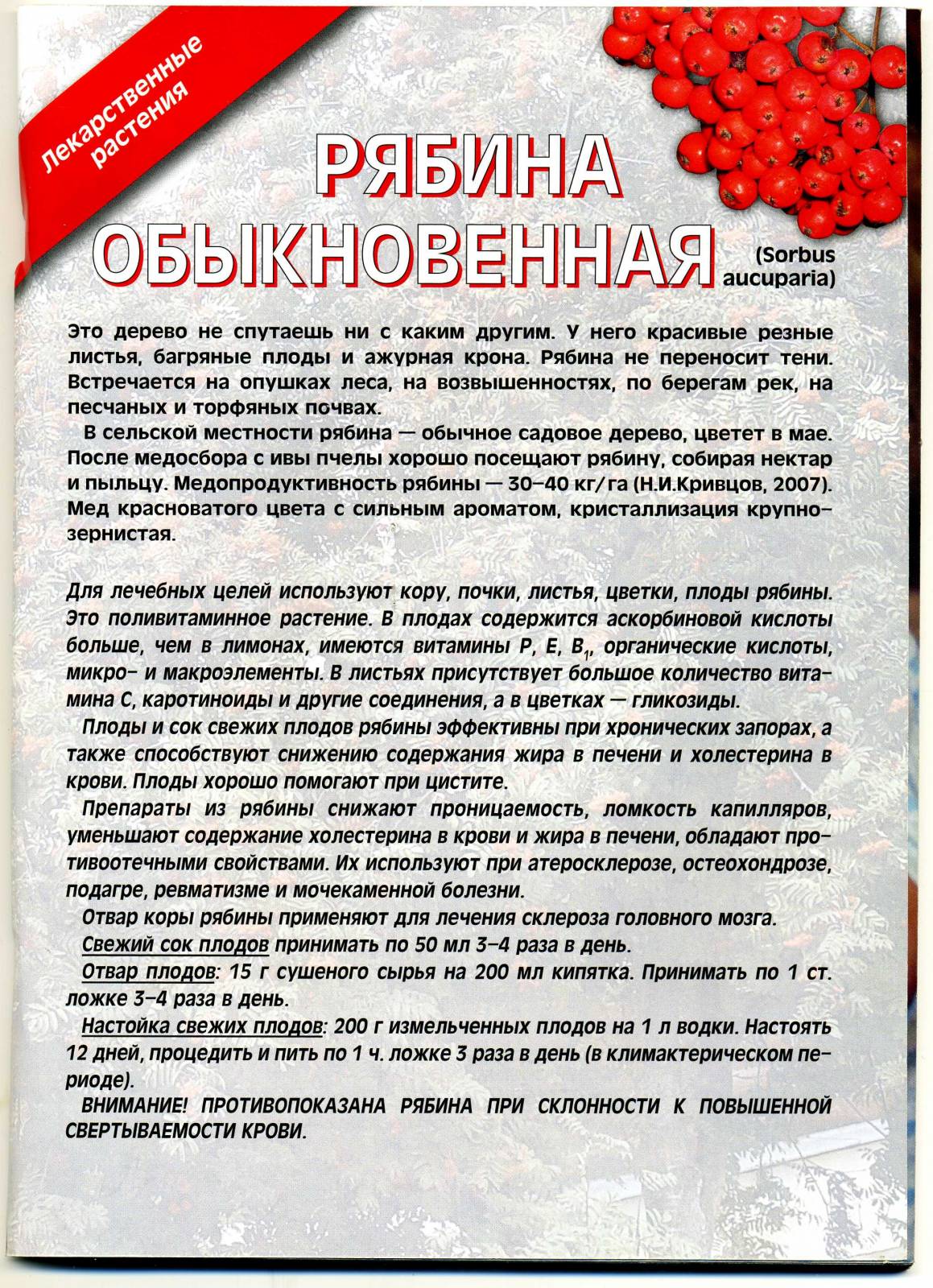 Лекарственные растения

РЯБИНА ОБЫКНОВЕННАЯ (Sorbus aucuparia)

Это дерево не спутаешь ни с каким другим. У него красивые резные листья, багряные плоды и ажурная крона. Рябина не переносит тени. Встречается на опушках леса, на возвышенностях, по берегам рек, на песчаных и торфяных почвах.

В сельской местности рябина — обычное садовое дерево, цветет в мае. После медосбора с ивы пчелы хорошо посещают рябину, собирая нектар и пыльцу. Медопродуктивность рябины — 30–40 кг/га (Н.И.Кривцов, 2007). Мед красноватого цвета с сильным ароматом, кристаллизация крупнозернистая.

Для лечебных целей используют кору, почки, листья, цветки, плоды рябины. Это поливитаминное растение. В плодах содержится аскорбиновой кислоты больше, чем в лимонах, имеются витамины P, E, $B_1$, органические кислоты, микро- и макроэлементы. В листьях присутствует большое количество витамина C, каротиноиды и другие соединения, а в цветках — гликозиды.

Плоды и сок свежих плодов рябины эффективны при хронических запорах, а также способствуют снижению содержания жира в печени и холестерина в крови. Плоды хорошо помогают при цистите.

Препараты из рябины снижают проницаемость, ломкость капилляров, уменьшают содержание холестерина в крови и жира в печени, обладают противоотечными свойствами. Их используют при атеросклерозе, остеохондрозе, подагре, ревматизме и мочекаменной болезни.

Отвар коры рябины применяют для лечения склероза головного мозга.

Свежий сок плодов принимать по 50 мл 3–4 раза в день.

Отвар плодов: 15 г сушеного сырья на 200 мл кипятка. Принимать по 1 ст. ложке 3–4 раза в день.

Настойка свежих плодов: 200 г измельченных плодов на 1 л водки. Настоять 12 дней, процедить и пить по 1 ч. ложке 3 раза в день (в климактерическом периоде).

ВНИМАНИЕ! ПРОТИВОПОКАЗАНА РЯБИНА ПРИ СКЛОННОСТИ К ПОВЫШЕННОЙ СВЕРТЫВАЕМОСТИ КРОВИ.